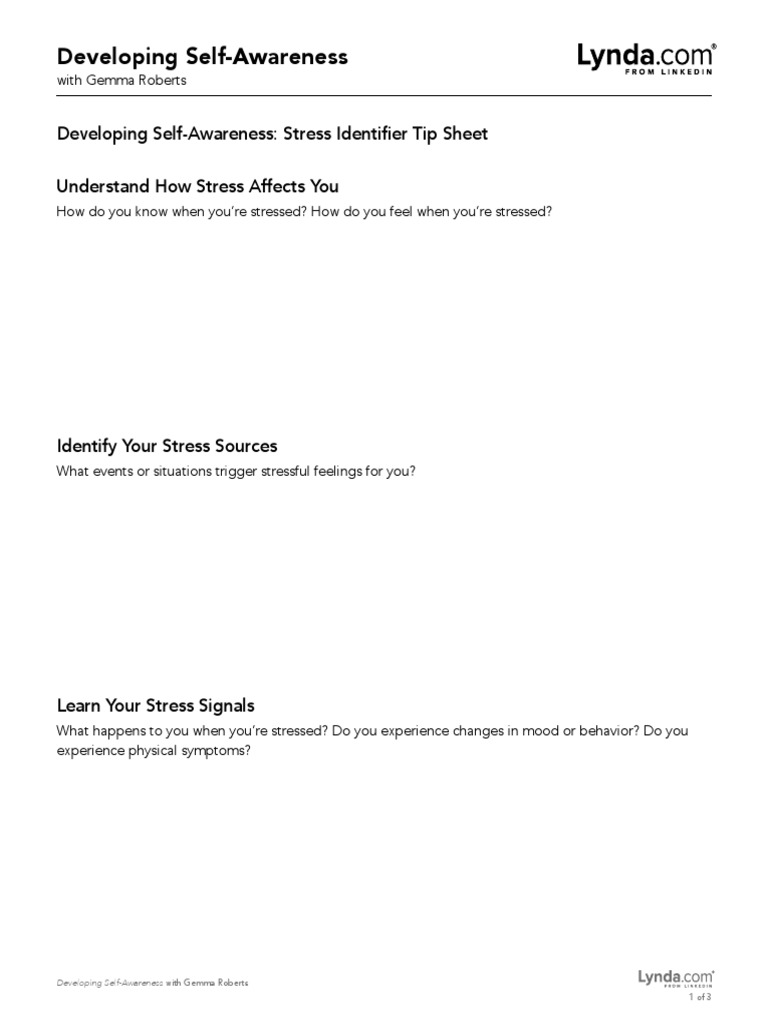 Developing Self-Awareness
with Gemma Roberts

Lynda.com®
FROM LINKEDIN

Developing Self-Awareness: Stress Identifier Tip Sheet

Understand How Stress Affects You

How do you know when you're stressed? How do you feel when you're stressed?

Identify Your Stress Sources

What events or situations trigger stressful feelings for you?

Learn Your Stress Signals

What happens to you when you're stressed? Do you experience changes in mood or behavior? Do you experience physical symptoms?

Developing Self-Awareness with Gemma Roberts

Lynda.com®
FROM LINKEDIN
1 of 3